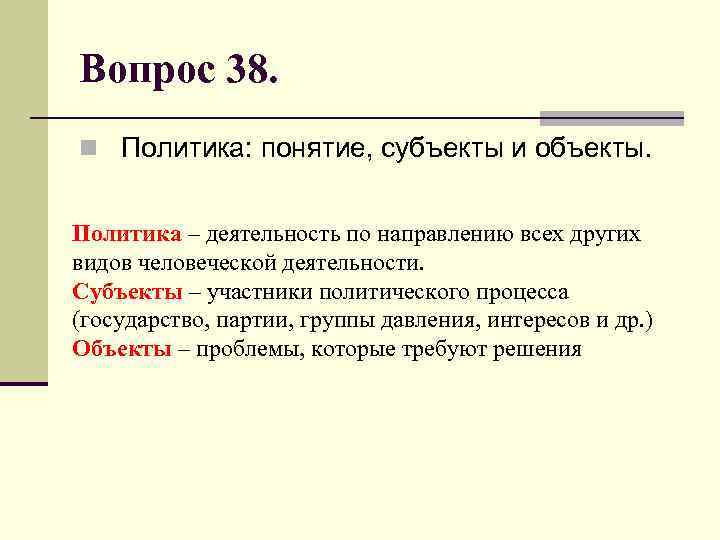 Вопрос 38.

Политика: понятие, субъекты и объекты.

Политика – деятельность по направлению всех других видов человеческой деятельности.
Субъекты – участники политического процесса (государство, партии, группы давления, интересов и др.)
Объекты – проблемы, которые требуют решения